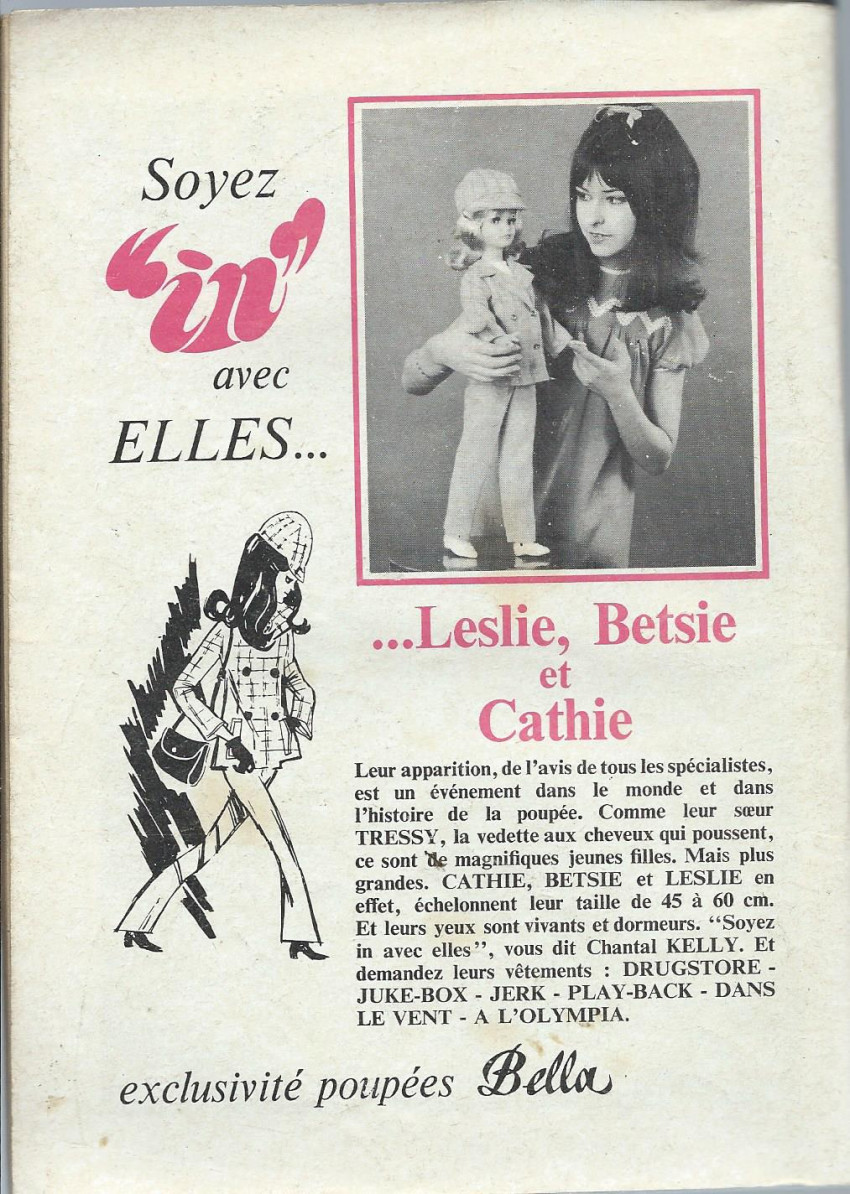 Soyez "in" avec ELLES...

...Leslie, Betsie et Cathie

Leur apparition, de l'avis de tous les spécialistes, est un événement dans le monde et dans l'histoire de la poupée. Comme leur sœur TRESSY, la vedette aux cheveux qui poussent, ce sont de magnifiques jeunes filles. Mais plus grandes. CATHIE, BETSIE et LESLIE en effet, échelonnent leur taille de 45 à 60 cm. Et leurs yeux sont vivants et dormeurs. "Soyez in avec elles", vous dit Chantal KELLY. Et demandez leurs vêtements : DRUGSTORE - JUKE-BOX - JERK - PLAY-BACK - DANS LE VENT - A L'OLYMPIA.

exclusivité poupées Bella